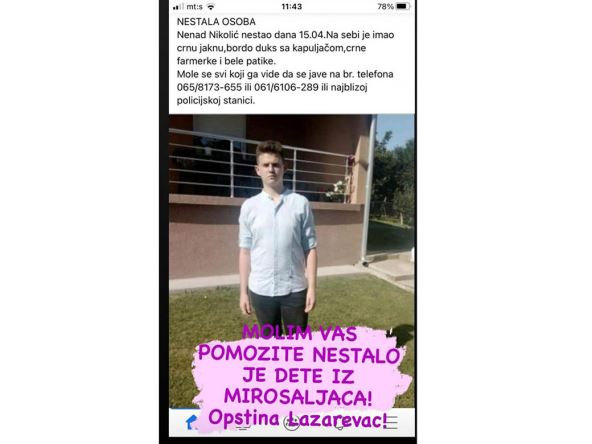 mt:s 11:43 78%

NESTALA OSOBA
Nenad Nikolić nestao dana 15.04.Na sebi je imao crnu jaknu,bordo duks sa kapuljačom,crne farmerke i bele patike.
Mole se svi koji ga vide da se jave na br. telefona 065/8173-655 ili 061/6106-289 ili najblizoj policijskoj stanici.

MOLIM VAS POMOZITE NESTALO JE DETE IZ MIROSALJACA! Opstina Lazarevac!